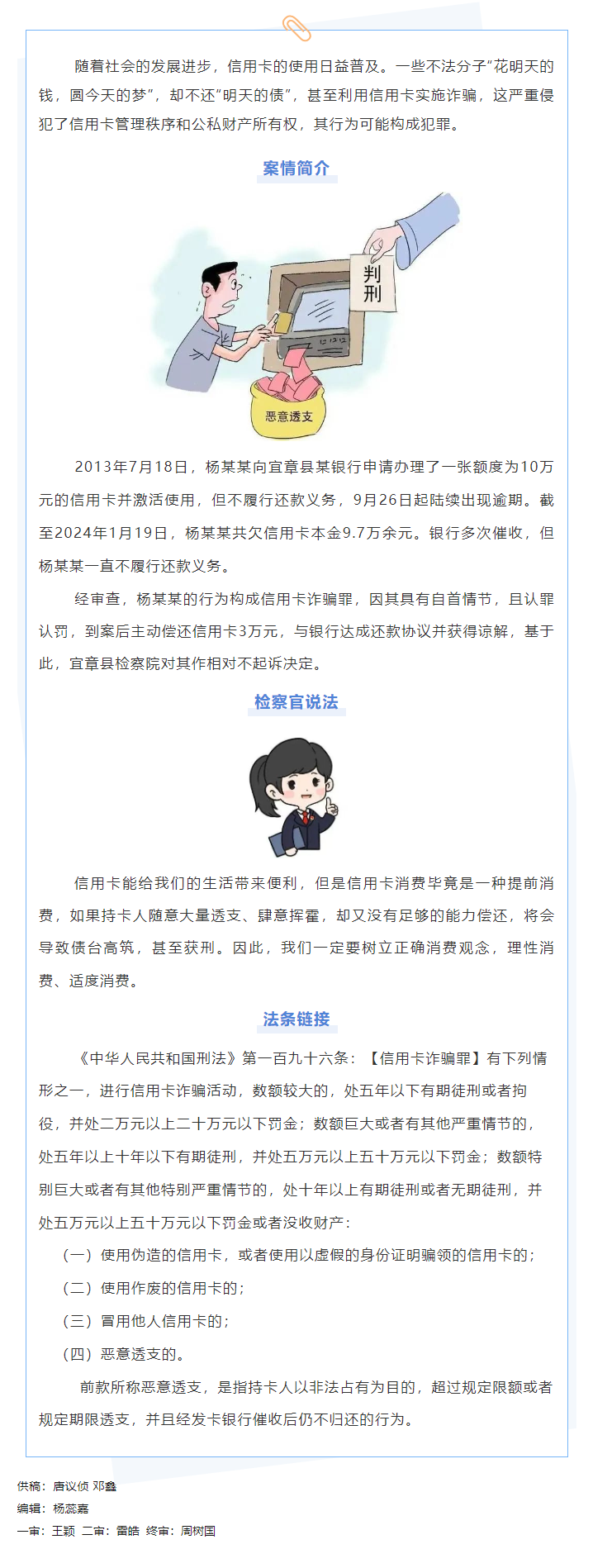 随着社会的发展进步，信用卡的使用日益普及。一些不法分子“花明天的钱，圆今天的梦”，却不还“明天的债”，甚至利用信用卡实施诈骗，这严重侵犯了信用卡管理秩序和公私财产所有权，其行为可能构成犯罪。

案情简介

判刑

恶意透支

2013年7月18日，杨某某向宜章县某银行申请办理了一张额度为10万元的信用卡并激活使用，但不履行还款义务，9月26日起陆续出现逾期。截至2024年1月19日，杨某某共欠信用卡本金9.7万余元。银行多次催收，但杨某某一直不履行还款义务。

经审查，杨某某的行为构成信用卡诈骗罪，因其具有自首情节，且认罪认罚，到案后主动偿还信用卡3万元，与银行达成还款协议并获得谅解，基于此，宜章县检察院对其作相对不起诉决定。

检察官说法

信用卡能给我们的生活带来便利，但是信用卡消费毕竟是一种提前消费，如果持卡人随意大量透支、肆意挥霍，却又没有足够的能力偿还，将会导致债台高筑，甚至获刑。因此，我们一定要树立正确消费观念，理性消费、适度消费。

法条链接

《中华人民共和国刑法》第一百九十六条：【信用卡诈骗罪】有下列情形之一，进行信用卡诈骗活动，数额较大的，处五年以下有期徒刑或者拘役，并处二万元以上二十万元以下罚金；数额巨大或者有其他严重情节的，处五年以上十年以下有期徒刑，并处五万元以上五十万元以下罚金；数额特别巨大或者有其他特别严重情节的，处十年以上有期徒刑或者无期徒刑，并处五万元以上五十万元以下罚金或者没收财产：

（一）使用伪造的信用卡，或者使用以虚假的身份证明骗领的信用卡的；

（二）使用作废的信用卡的；

（三）冒用他人信用卡的；

（四）恶意透支的。

前款所称恶意透支，是指持卡人以非法占有为目的，超过规定限额或者规定期限透支，并且经发卡银行催收后仍不归还的行为。

供稿：唐议侦 邓鑫
编辑：杨蕊嘉
一审：王颖 二审：雷皓 终审：周树国